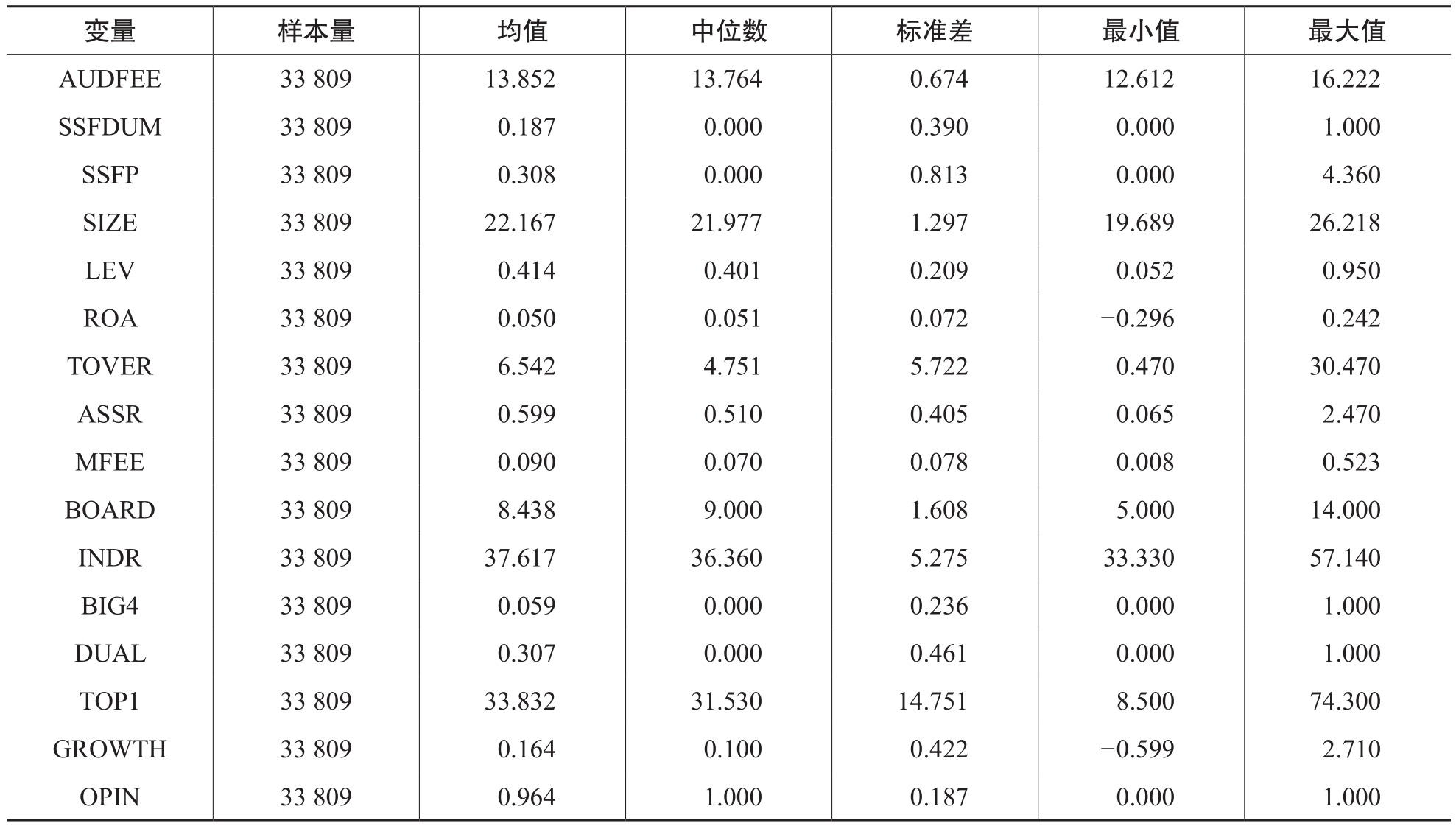 | 变量 | 样本量 | 均值 | 中位数 | 标准差 | 最小值 | 最大值 |
|---|---|---|---|---|---|---|
| AUDFEE | 33 809 | 13.852 | 13.764 | 0.674 | 12.612 | 16.222 |
| SSFDUM | 33 809 | 0.187 | 0.000 | 0.390 | 0.000 | 1.000 |
| SSFP | 33 809 | 0.308 | 0.000 | 0.813 | 0.000 | 4.360 |
| SIZE | 33 809 | 22.167 | 21.977 | 1.297 | 19.689 | 26.218 |
| LEV | 33 809 | 0.414 | 0.401 | 0.209 | 0.052 | 0.950 |
| ROA | 33 809 | 0.050 | 0.051 | 0.072 | −0.296 | 0.242 |
| TOVER | 33 809 | 6.542 | 4.751 | 5.722 | 0.470 | 30.470 |
| ASSR | 33 809 | 0.599 | 0.510 | 0.405 | 0.065 | 2.470 |
| MFEE | 33 809 | 0.090 | 0.070 | 0.078 | 0.008 | 0.523 |
| BOARD | 33 809 | 8.438 | 9.000 | 1.608 | 5.000 | 14.000 |
| INDR | 33 809 | 37.617 | 36.360 | 5.275 | 33.330 | 57.140 |
| BIG4 | 33 809 | 0.059 | 0.000 | 0.236 | 0.000 | 1.000 |
| DUAL | 33 809 | 0.307 | 0.000 | 0.461 | 0.000 | 1.000 |
| TOP1 | 33 809 | 33.832 | 31.530 | 14.751 | 8.500 | 74.300 |
| GROWTH | 33 809 | 0.164 | 0.100 | 0.422 | −0.599 | 2.710 |
| OPIN | 33 809 | 0.964 | 1.000 | 0.187 | 0.000 | 1.000 |